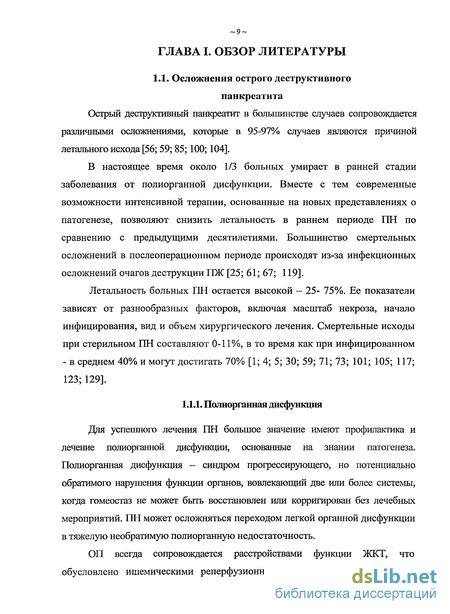 ~ 9 ~

ГЛАВА I. ОБЗОР ЛИТЕРАТУРЫ

1.1. Осложнения острого деструктивного панкреатита

Острый деструктивный панкреатит в большинстве случаев сопровождается различными осложнениями, которые в 95-97% случаев являются причиной летального исхода [56; 59; 85; 100; 104].

В настоящее время около 1/3 больных умирает в ранней стадии заболевания от полиорганной дисфункции. Вместе с тем современные возможности интенсивной терапии, основанные на новых представлениях о патогенезе, позволяют снизить летальность в раннем периоде ПН по сравнению с предыдущими десятилетиями. Большинство смертельных осложнений в послеоперационном периоде происходят из-за инфекционных осложнений очагов деструкции ПЖ [25; 61; 67; 119].

Летальность больных ПН остается высокой – 25- 75%. Ее показатели зависят от разнообразных факторов, включая масштаб некроза, начало инфицирования, вид и объем хирургического лечения. Смертельные исходы при стерильном ПН составляют 0-11%, в то время как при инфицированном - в среднем 40% и могут достигать 70% [1; 4; 5; 30; 59; 71; 73; 101; 105; 117; 123; 129].

1.1.1. Полиорганная дисфункция

Для успешного лечения ПН большое значение имеют профилактика и лечение полиорганной дисфункции, основанные на знании патогенеза. Полиорганная дисфункция – синдром прогрессирующего, но потенциально обратимого нарушения функции органов, вовлекающий две или более системы, когда гомеостаз не может быть восстановлен или корригирован без лечебных мероприятий. ПН может осложняться переходом легкой органной дисфункции в тяжелую необратимую полиорганную недостаточность.

ОП всегда сопровождается расстройствами функции ЖКТ, что обусловлено ишемическими реперфузионн

dsLib.net
библиотека диссертаций